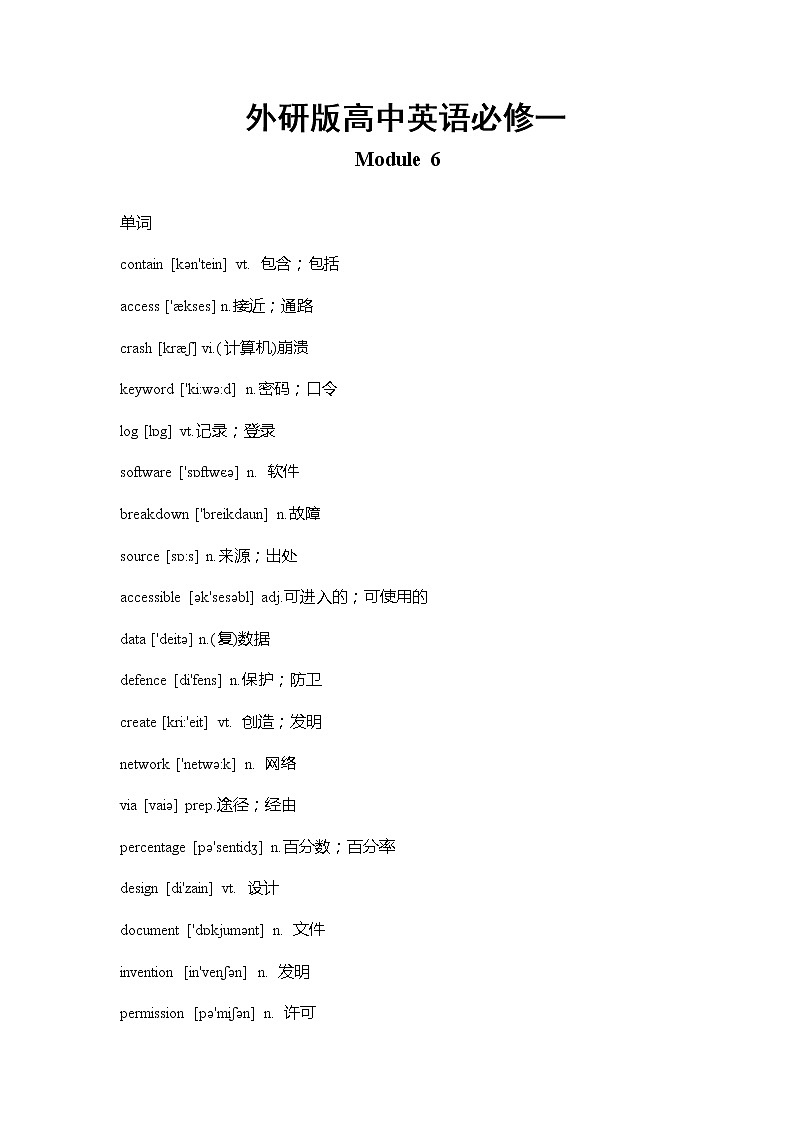 外研版高中英语必修一

Module 6

单词

contain [kən'tein] vt. 包含；包括

access ['ækses] n.接近；通路

crash [kræʃ] vi.(计算机)崩溃

keyword ['ki:wə:d] n.密码；口令

log [lɒg] vt.记录；登录

software ['sɒftweə] n. 软件

breakdown ['breikdaun] n.故障

source [sɒ:s] n.来源；出处

accessible [ək'sesəbl] adj.可进入的；可使用的

data ['deitə] n.(复)数据

defence [di'fens] n.保护；防卫

create [kri:'eit] vt. 创造；发明

network ['netwə:k] n. 网络

via [vaiə] prep.途径；经由

percentage [pə'sentidʒ] n.百分数；百分率

design [di'zain] vt. 设计

document ['dɒkjumənt] n. 文件

invention [in'venʃən] n. 发明

permission [pə'miʃən] n. 许可